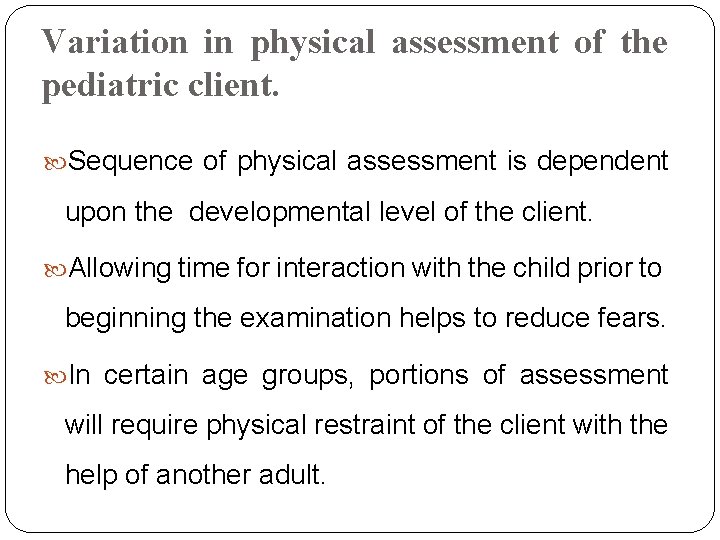 Variation in physical assessment of the pediatric client.

Sequence of physical assessment is dependent upon the developmental level of the client.

Allowing time for interaction with the child prior to beginning the examination helps to reduce fears.

In certain age groups, portions of assessment will require physical restraint of the client with the help of another adult.